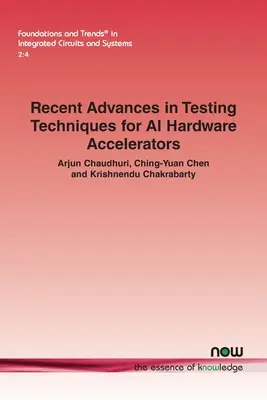 Foundations and Trends® in Integrated Circuits and Systems
2:4

Recent Advances in Testing Techniques for AI Hardware Accelerators

Arjun Chaudhuri, Ching-Yuan Chen and Krishnendu Chakrabarty

now
the essence of knowledge